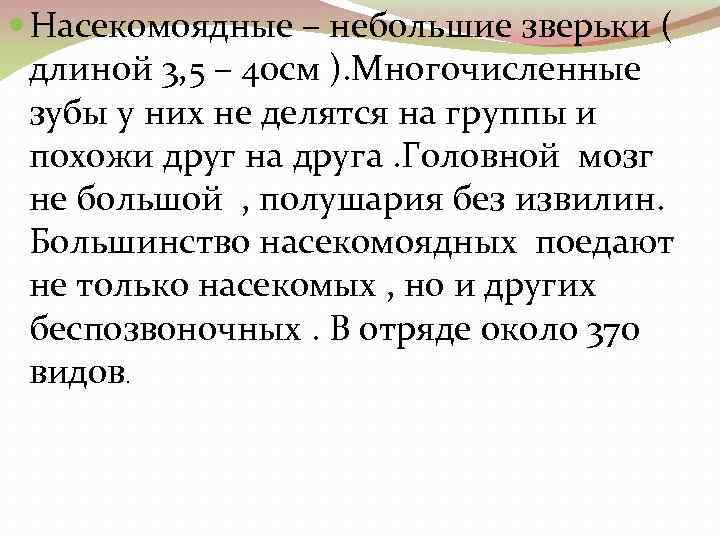 • Насекомоядные – небольшие зверьки ( длиной 3,5 – 40см ).Многочисленные зубы у них не делятся на группы и похожи друг на друга .Головной мозг не большой , полушария без извилин. Большинство насекомоядных поедают не только насекомых , но и других беспозвоночных . В отряде около 370 видов.